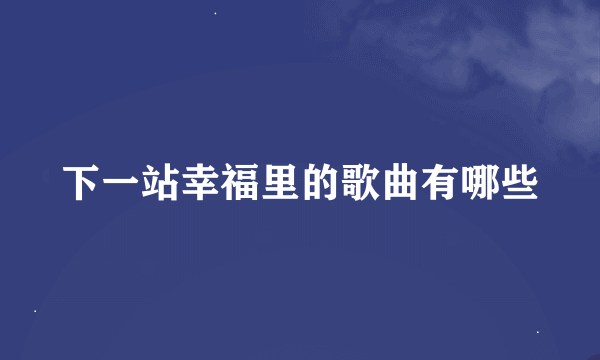 下一站幸福里的歌曲有哪些